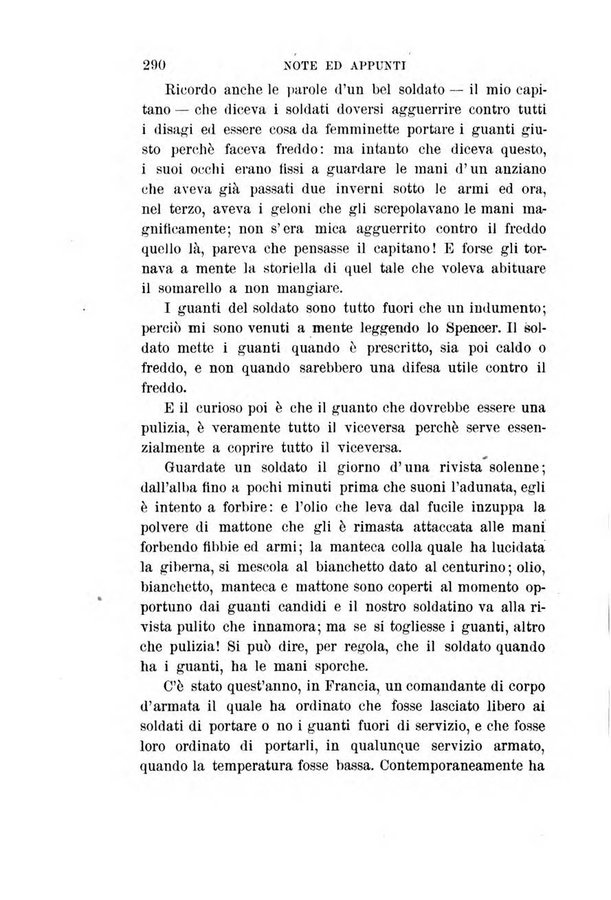 290 NOTE ED APPUNTI

Ricordo anche le parole d'un bel soldato — il mio capitano — che diceva i soldati doversi agguerrire contro tutti i disagi ed essere cosa da femminette portare i guanti giusto perchè faceva freddo: ma intanto che diceva questo, i suoi occhi erano fissi a guardare le mani d'un anziano che aveva già passati due inverni sotto le armi ed ora, nel terzo, aveva i geloni che gli screpolavano le mani magnificamente; non s'era mica agguerrito contro il freddo quello là, pareva che pensasse il capitano! E forse gli tornava a mente la storiella di quel tale che voleva abituare il somarello a non mangiare.

I guanti del soldato sono tutto fuori che un indumento; perciò mi sono venuti a mente leggendo lo Spencer. Il soldato mette i guanti quando è prescritto, sia poi caldo o freddo, e non quando sarebbero una difesa utile contro il freddo.

E il curioso poi è che il guanto che dovrebbe essere una pulizia, è veramente tutto il viceversa perchè serve essenzialmente a coprire tutto il viceversa.

Guardate un soldato il giorno d'una rivista solenne; dall'alba fino a pochi minuti prima che suoni l'adunata, egli è intento a forbire: e l'olio che leva dal fucile inzuppa la polvere di mattone che gli è rimasta attaccata alle mani forbendo fibbie ed armi; la manteca colla quale ha lucidata la giberna, si mescola al bianchetto dato al centurino; olio, bianchetto, manteca e mattone sono coperti al momento opportuno dai guanti candidi e il nostro soldatino va alla rivista pulito che innamora; ma se si togliesse i guanti, altro che pulizia! Si può dire, per regola, che il soldato quando ha i guanti, ha le mani sporche.

C'è stato quest'anno, in Francia, un comandante di corpo d'armata il quale ha ordinato che fosse lasciato libero ai soldati di portare o no i guanti fuori di servizio, e che fosse loro ordinato di portarli, in qualunque servizio armato, quando la temperatura fosse bassa. Contemporaneamente ha